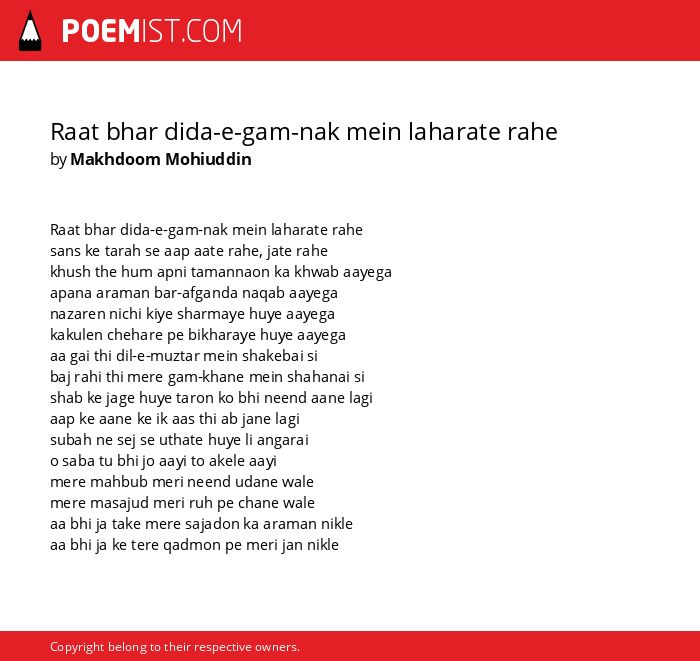 POEMIST.COM

Raat bhar dida-e-gam-nak mein laharate rahe
by Makhdoom Mohiuddin

Raat bhar dida-e-gam-nak mein laharate rahe
sans ke tarah se aap aate rahe, jate rahe
khush the hum apni tamannaon ka khwab aayega
apana araman bar-afganda naqab aayega
nazaren nichi kiye sharmaye huye aayega
kakulen chehare pe bikharaye huye aayega
aa gai thi dil-e-muztar mein shakebai si
baj rahi thi mere gam-khane mein shahanai si
shab ke jage huye taron ko bhi neend aane lagi
aap ke aane ke ik aas thi ab jane lagi
subah ne sej se uthate huye li angarai
o saba tu bhi jo aayi to akele aayi
mere mahbub meri neend udane wale
mere masajud meri ruh pe chane wale
aa bhi ja take mere sajadon ka araman nikle
aa bhi ja ke tere qadmon pe meri jan nikle

Copyright belong to their respective owners.